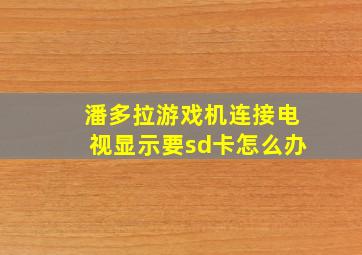 潘多拉游戏机连接电视显示要sd卡怎么办